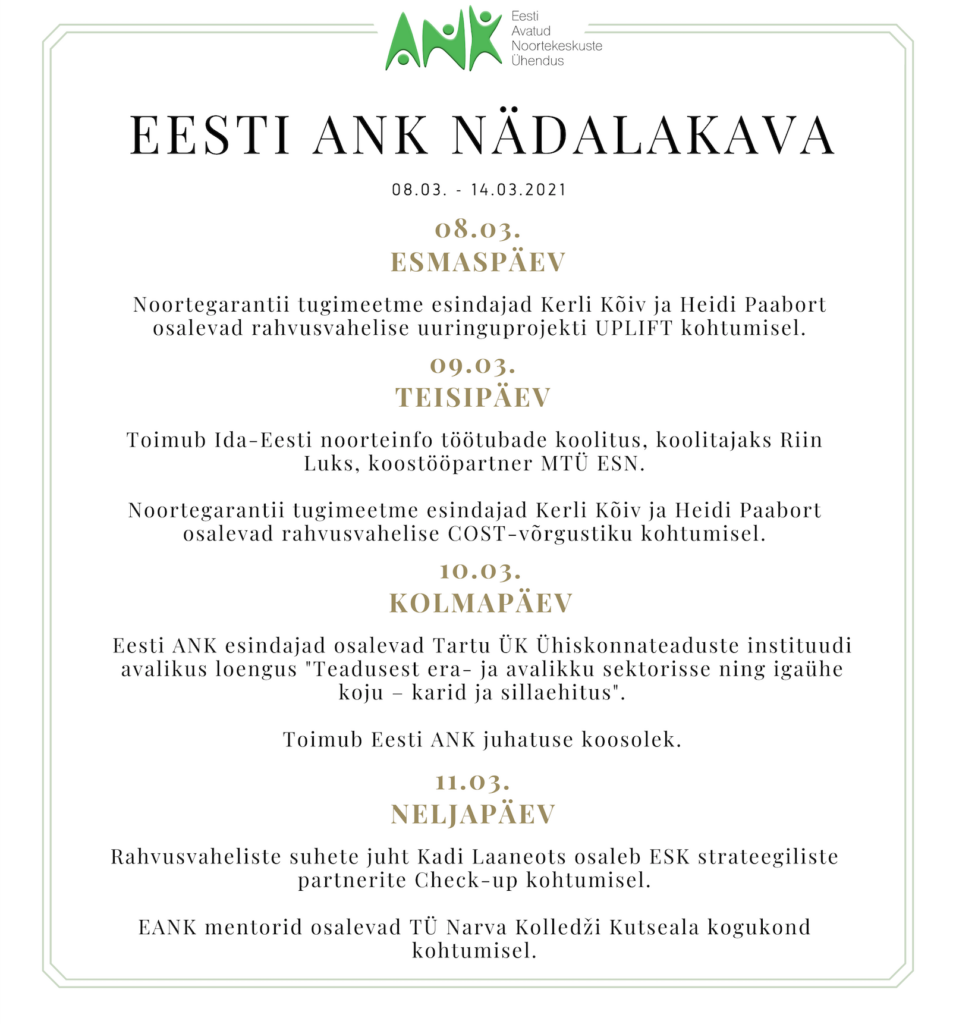 ANK Eesti Avatud Noortekeskuste Ühendus

EESTI ANK NÄDALAKAVA

08.03. - 14.03.2021

08.03.
ESMASPÄEV

Noortegarantii tugimeetme esindajad Kerli Kõiv ja Heidi Paabort osalevad rahvusvahelise uuringuprojekti UPLIFT kohtumisel.

09.03.
TEISIPÄEV

Toimub Ida-Eesti noorteinfo töötubade koolitus, koolitajaks Riin Luks, koostööpartner MTÜ ESN.

Noortegarantii tugimeetme esindajad Kerli Kõiv ja Heidi Paabort osalevad rahvusvahelise COST-võrgustiku kohtumisel.

10.03.
KOLMAPÄEV

Eesti ANK esindajad osalevad Tartu ÜK Ühiskonnateaduste instituudi avalikus loengus "Teadusest era- ja avalikku sektorisse ning igaühe koju – karid ja sillaehitus".

Toimub Eesti ANK juhatuse koosolek.

11.03.
NELJAPÄEV

Rahvusvaheliste suhete juht Kadi Laaneots osaleb ESK strateegiliste partnerite Check-up kohtumisel.

EANK mentorid osalevad TÜ Narva Kolledži Kutseala kogukond kohtumisel.